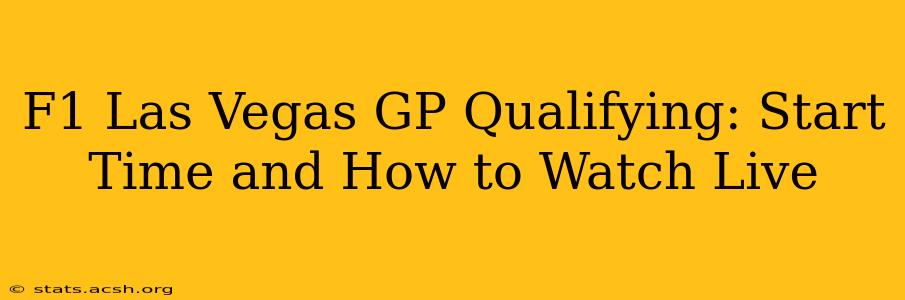 F1 Las Vegas GP Qualifying: Start Time and How to Watch Live

© stats.acsh.org